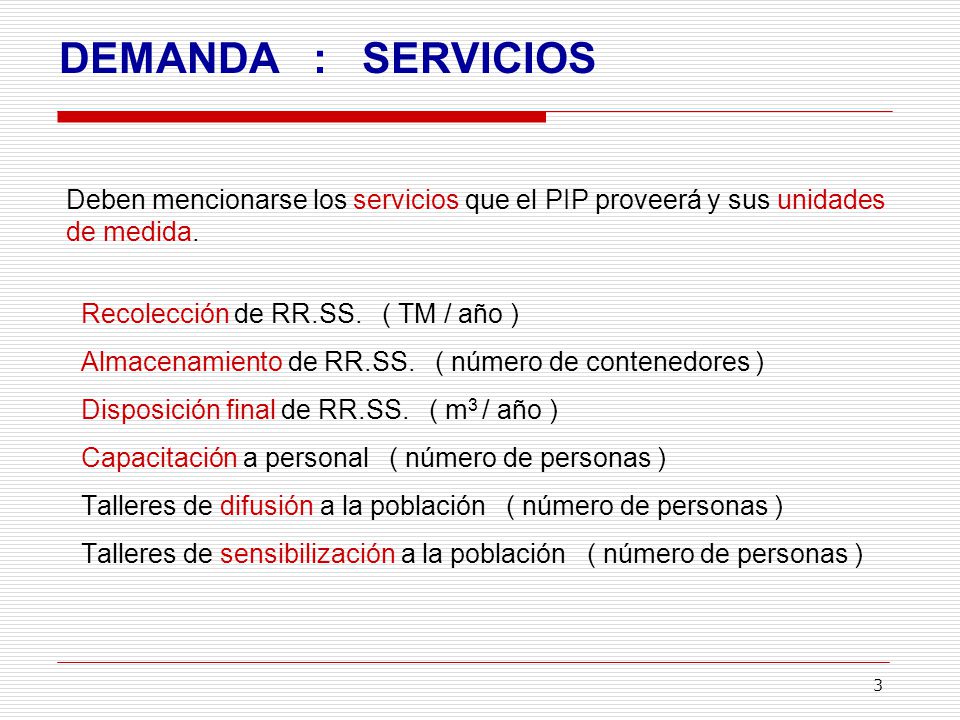 DEMANDA : SERVICIOS

Deben mencionarse los servicios que el PIP proveerá y sus unidades de medida.

Recolección de RR.SS. ( TM / año )

Almacenamiento de RR.SS. ( número de contenedores )

Disposición final de RR.SS. ( $m^3$ / año )

Capacitación a personal ( número de personas )

Talleres de difusión a la población ( número de personas )

Talleres de sensibilización a la población ( número de personas )

3